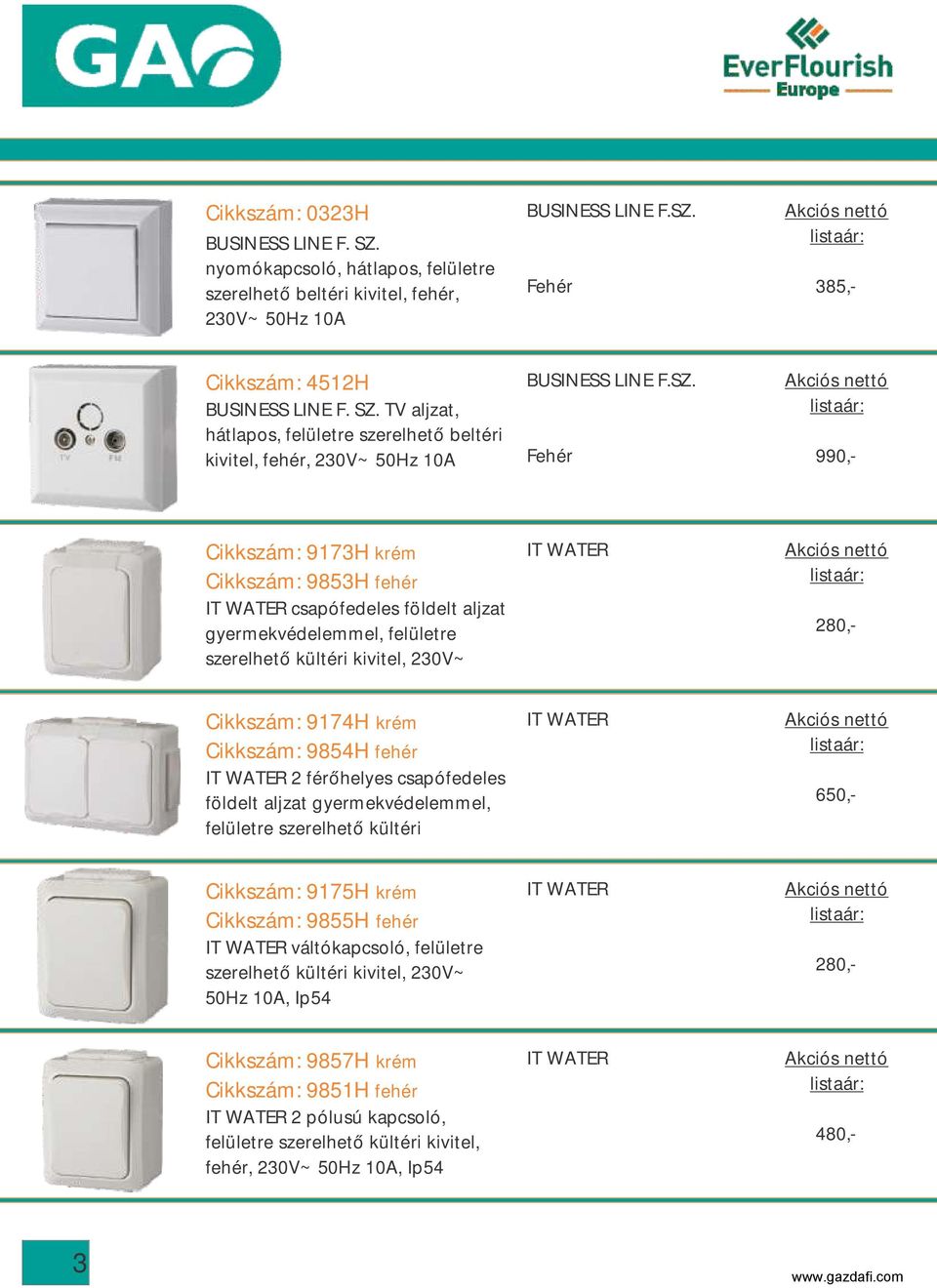 GAO

EverFlourish Europe

Cikkszám: 0323H
BUSINESS LINE F. SZ. nyomókapcsoló, hátlapos, felületre szerelhető beltéri kivitel, fehér, 230V~ 50Hz 10A

BUSINESS LINE F.SZ.

Fehér

Akciós nettó listaár:

385,-

Cikkszám: 4512H
BUSINESS LINE F. SZ. TV aljzat, hátlapos, felületre szerelhető beltéri kivitel, fehér, 230V~ 50Hz 10A

TV FM

BUSINESS LINE F.SZ.

Fehér

Akciós nettó listaár:

990,-

Cikkszám: 9173H krém
Cikkszám: 9853H fehér
IT WATER csapófedeles földelt aljzat gyermekvédelemmel, felületre szerelhető kültéri kivitel, 230V~

IT WATER

Akciós nettó listaár:

280,-

Cikkszám: 9174H krém
Cikkszám: 9854H fehér
IT WATER 2 férőhelyes csapófedeles földelt aljzat gyermekvédelemmel, felületre szerelhető kültéri

IT WATER

Akciós nettó listaár:

650,-

Cikkszám: 9175H krém
Cikkszám: 9855H fehér
IT WATER váltókapcsoló, felületre szerelhető kültéri kivitel, 230V~ 50Hz 10A, Ip54

IT WATER

Akciós nettó listaár:

280,-

Cikkszám: 9857H krém
Cikkszám: 9851H fehér
IT WATER 2 pólusú kapcsoló, felületre szerelhető kültéri kivitel, fehér, 230V~ 50Hz 10A, Ip54

IT WATER

Akciós nettó listaár:

480,-

3

www.gazdafi.com